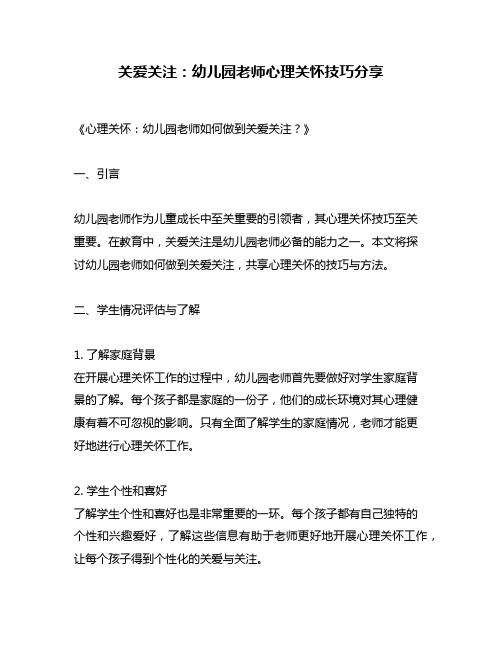 关爱关注：幼儿园老师心理关怀技巧分享

《心理关怀：幼儿园老师如何做到关爱关注？》

一、引言

幼儿园老师作为儿童成长中至关重要的引领者，其心理关怀技巧至关重要。在教育中，关爱关注是幼儿园老师必备的能力之一。本文将探讨幼儿园老师如何做到关爱关注，共享心理关怀的技巧与方法。

二、学生情况评估与了解

1. 了解家庭背景
在开展心理关怀工作的过程中，幼儿园老师首先要做好对学生家庭背景的了解。每个孩子都是家庭的一份子，他们的成长环境对其心理健康有着不可忽视的影响。只有全面了解学生的家庭情况，老师才能更好地进行心理关怀工作。

2. 学生个性和喜好
了解学生个性和喜好也是非常重要的一环。每个孩子都有自己独特的个性和兴趣爱好，了解这些信息有助于老师更好地开展心理关怀工作，让每个孩子得到个性化的关爱与关注。